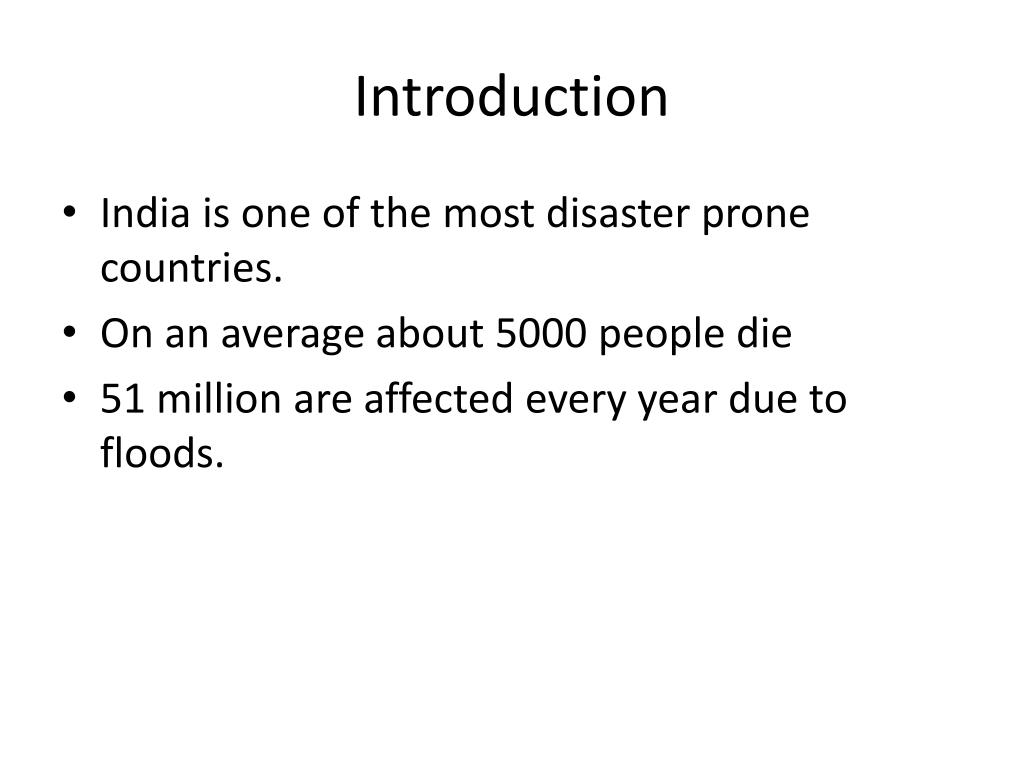 Introduction

• India is one of the most disaster prone countries.
• On an average about 5000 people die
• 51 million are affected every year due to floods.